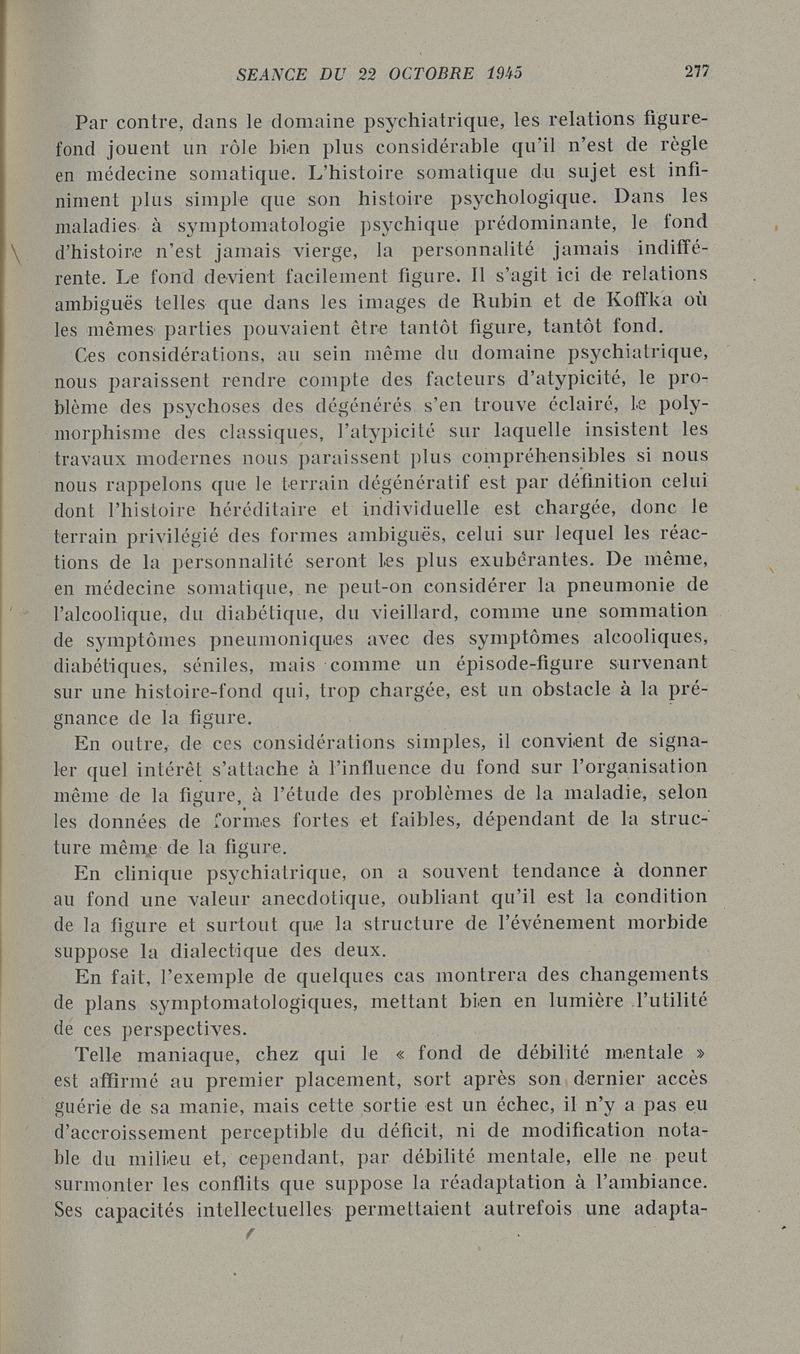 SEANCE DU 22 OCTOBRE 1945 277

Par contre, dans le domaine psychiatrique, les relations figure-fond jouent un rôle bien plus considérable qu'il n'est de règle en médecine somatique. L'histoire somatique du sujet est infiniment plus simple que son histoire psychologique. Dans les maladies à symptomatologie psychique prédominante, le fond d'histoire n'est jamais vierge, la personnalité jamais indifférente. Le fond devient facilement figure. Il s'agit ici de relations ambiguës telles que dans les images de Rubin et de Koffka où les mêmes parties pouvaient être tantôt figure, tantôt fond.

Ces considérations, au sein même du domaine psychiatrique, nous paraissent rendre compte des facteurs d'atypicité, le problème des psychoses des dégénérés s'en trouve éclairé, le polymorphisme des classiques, l'atypicité sur laquelle insistent les travaux modernes nous paraissent plus compréhensibles si nous nous rappelons que le terrain dégénératif est par définition celui dont l'histoire héréditaire et individuelle est chargée, donc le terrain privilégié des formes ambiguës, celui sur lequel les réactions de la personnalité seront les plus exubérantes. De même, en médecine somatique, ne peut-on considérer la pneumonie de l'alcoolique, du diabétique, du vieillard, comme une sommation de symptômes pneumoniques avec des symptômes alcooliques, diabétiques, séniles, mais comme un épisode-figure survenant sur une histoire-fond qui, trop chargée, est un obstacle à la prégnance de la figure.

En outre, de ces considérations simples, il convient de signaler quel intérêt s'attache à l'influence du fond sur l'organisation même de la figure, à l'étude des problèmes de la maladie, selon les données de formes fortes et faibles, dépendant de la structure même de la figure.

En clinique psychiatrique, on a souvent tendance à donner au fond une valeur anecdotique, oubliant qu'il est la condition de la figure et surtout que la structure de l'événement morbide suppose la dialectique des deux.

En fait, l'exemple de quelques cas montrera des changements de plans symptomatologiques, mettant bien en lumière l'utilité de ces perspectives.

Telle maniaque, chez qui le « fond de débilité mentale » est affirmé au premier placement, sort après son dernier accès guérie de sa manie, mais cette sortie est un échec, il n'y a pas eu d'accroissement perceptible du déficit, ni de modification notable du milieu et, cependant, par débilité mentale, elle ne peut surmonter les conflits que suppose la réadaptation à l'ambiance. Ses capacités intellectuelles permettaient autrefois une adapta-